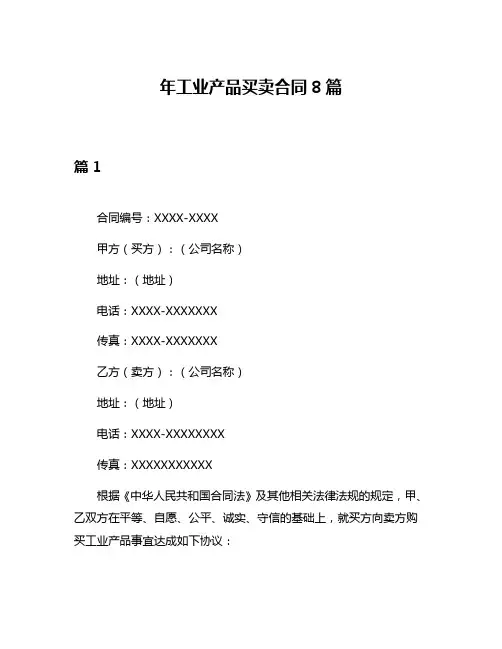 年工业产品买卖合同 8 篇

篇 1

合同编号：XXXX-XXXX

甲方（买方）：（公司名称）

地址：（地址）

电话：XXXX-XXXXXXX

传真：XXXX-XXXXXXX

乙方（卖方）：（公司名称）

地址：（地址）

电话：XXXX-XXXXXXXX

传真：XXXXXXXXXXX

根据《中华人民共和国合同法》及其他相关法律法规的规定，甲、乙双方在平等、自愿、公平、诚实、守信的基础上，就买方向卖方购买工业产品事宜达成如下协议：